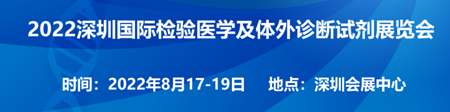 2022深圳国际检验医学及体外诊断试剂展览会

时间：2022年8月17-19日　地点：深圳会展中心